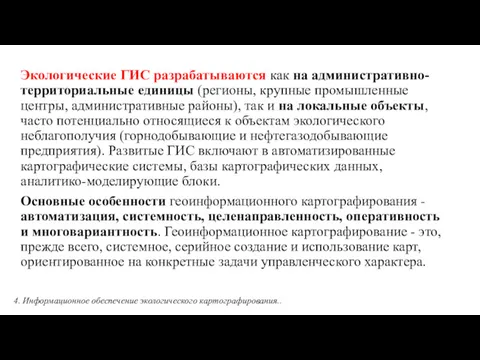 Экологические ГИС разрабатываются как на административно-территориальные единицы (регионы, крупные промышленные центры, административные районы), так и на локальные объекты, часто потенциально относящиеся к объектам экологического неблагополучия (горнодобывающие и нефтегазодобывающие предприятия). Развитые ГИС включают в автоматизированные картографические системы, базы картографических данных, аналитико-моделирующие блоки.

Основные особенности геоинформационного картографирования - автоматизация, системность, целенаправленность, оперативность и многовариантность. Геоинформационное картографирование - это, прежде всего, системное, серийное создание и использование карт, ориентированное на конкретные задачи управленческого характера.

4. Информационное обеспечение экологического картографирования..